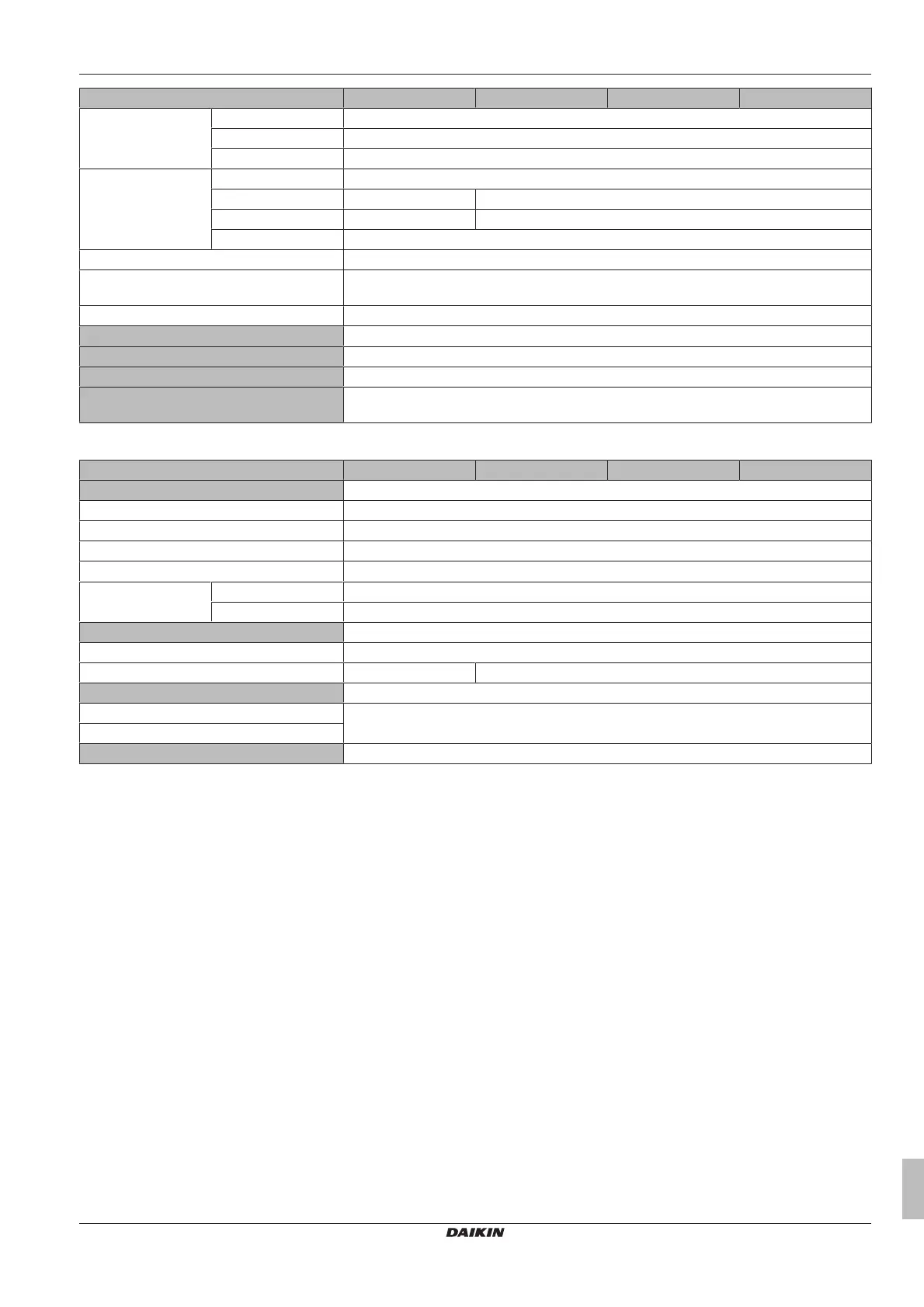 DAIKIN